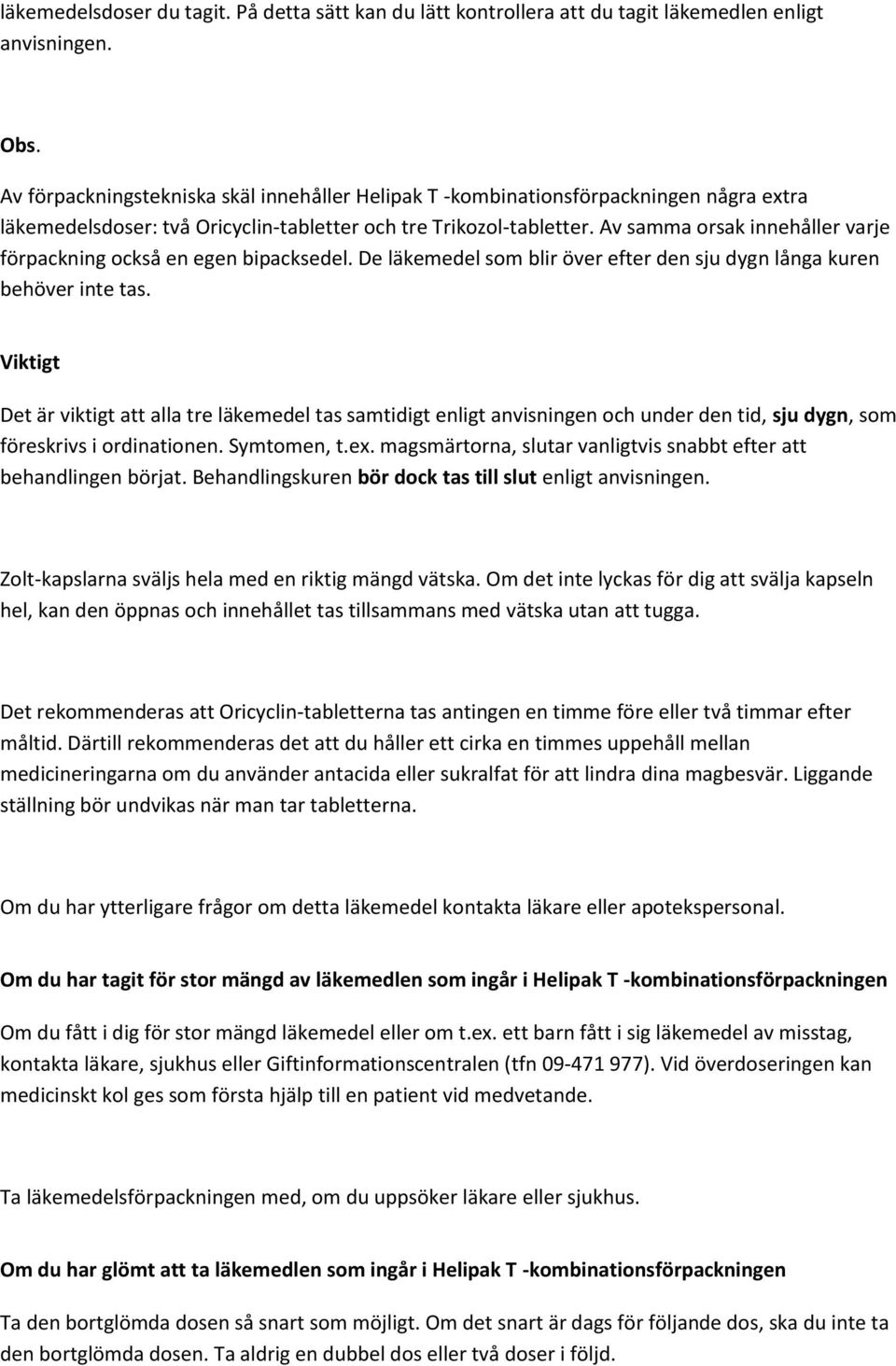 läkemedelsdoser du tagit. På detta sätt kan du lätt kontrollera att du tagit läkemedlen enligt anvisningen.

Obs.

Av förpackningstekniska skäl innehåller Helipak T -kombinationsförpackningen några extra läkemedelsdoser: två Oricyclin-tabletter och tre Trikozol-tabletter. Av samma orsak innehåller varje förpackning också en egen bipacksedel. De läkemedel som blir över efter den sju dygn långa kuren behöver inte tas.

Viktigt

Det är viktigt att alla tre läkemedel tas samtidigt enligt anvisningen och under den tid, sju dygn, som föreskrivs i ordinationen. Symtomen, t.ex. magsmärtorna, slutar vanligtvis snabbt efter att behandlingen börjat. Behandlingskuren bör dock tas till slut enligt anvisningen.

Zolt-kapslarna sväljs hela med en riktig mängd vätska. Om det inte lyckas för dig att svälja kapseln hel, kan den öppnas och innehållet tas tillsammans med vätska utan att tugga.

Det rekommenderas att Oricyclin-tabletterna tas antingen en timme före eller två timmar efter måltid. Därtill rekommenderas det att du håller ett cirka en timmes uppehåll mellan medicineringarna om du använder antacida eller sukralfat för att lindra dina magbesvär. Liggande ställning bör undvikas när man tar tabletterna.

Om du har ytterligare frågor om detta läkemedel kontakta läkare eller apotekspersonal.

Om du har tagit för stor mängd av läkemedlen som ingår i Helipak T -kombinationsförpackningen

Om du fått i dig för stor mängd läkemedel eller om t.ex. ett barn fått i sig läkemedel av misstag, kontakta läkare, sjukhus eller Giftinformationscentralen (tfn 09-471 977). Vid överdoseringen kan medicinskt kol ges som första hjälp till en patient vid medvetande.

Ta läkemedelsförpackningen med, om du uppsöker läkare eller sjukhus.

Om du har glömt att ta läkemedlen som ingår i Helipak T -kombinationsförpackningen

Ta den bortglömda dosen så snart som möjligt. Om det snart är dags för följande dos, ska du inte ta den bortglömda dosen. Ta aldrig en dubbel dos eller två doser i följd.